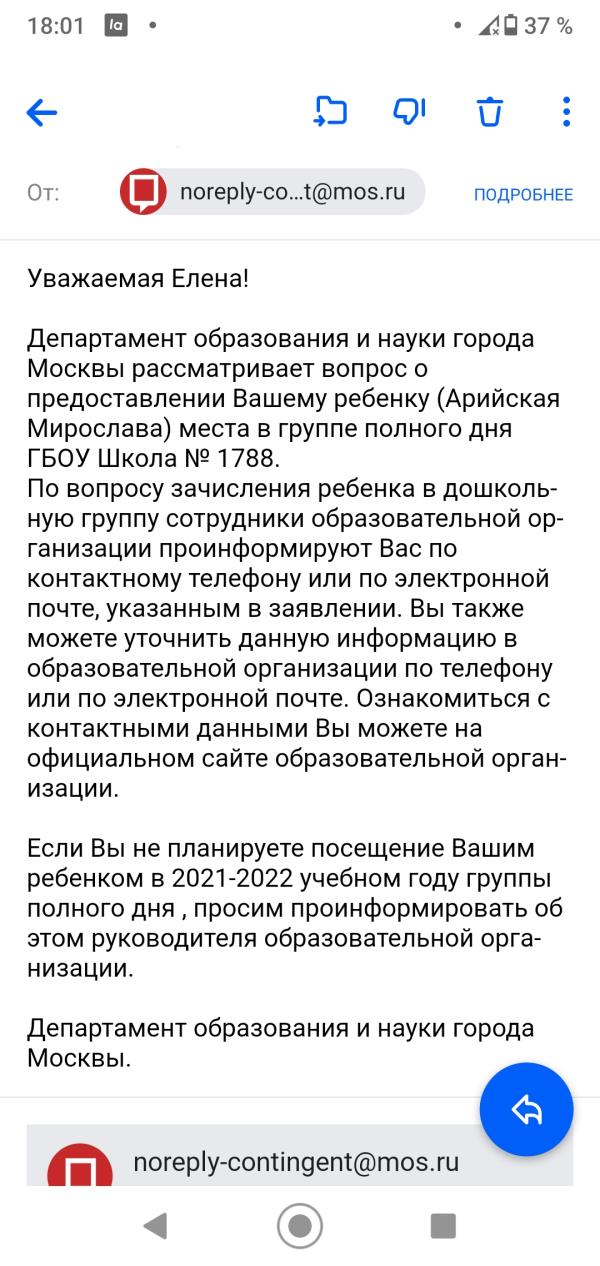 18:01 • • 37 %

От: noreply-co...t@mos.ru ПОДРОБНЕЕ

Уважаемая Елена!

Департамент образования и науки города Москвы рассматривает вопрос о предоставлении Вашему ребенку (Арийская Мирослава) места в группе полного дня ГБОУ Школа № 1788.
По вопросу зачисления ребенка в дошкольную группу сотрудники образовательной организации проинформируют Вас по контактному телефону или по электронной почте, указанным в заявлении. Вы также можете уточнить данную информацию в образовательной организации по телефону или по электронной почте. Ознакомиться с контактными данными Вы можете на официальном сайте образовательной организации.

Если Вы не планируете посещение Вашим ребенком в 2021-2022 учебном году группы полного дня , просим проинформировать об этом руководителя образовательной организации.

Департамент образования и науки города Москвы.

noreply-contingent@mos.ru